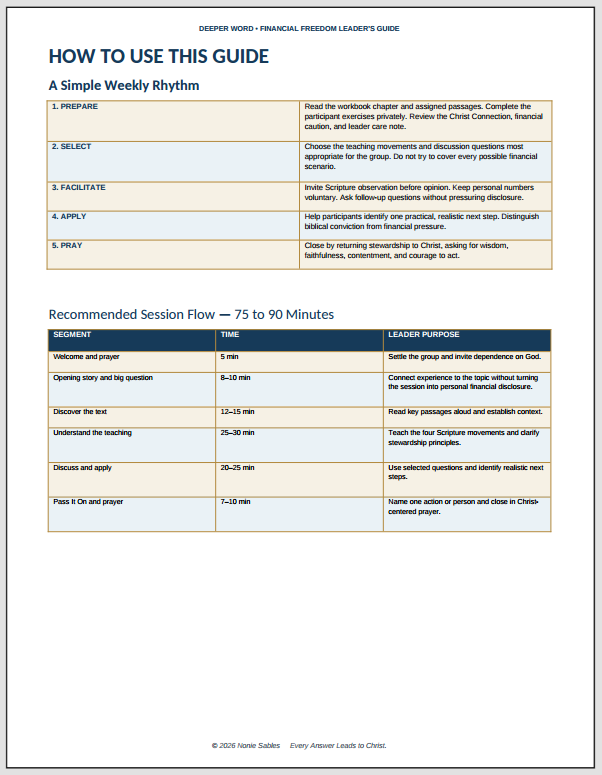 DEEPER WORD • FINANCIAL FREEDOM LEADER'S GUIDE

HOW TO USE THIS GUIDE

A Simple Weekly Rhythm

| | |
|---|---|
| 1. PREPARE | Read the workbook chapter and assigned passages. Complete the participant exercises privately. Review the Christ Connection, financial caution, and leader care note. |
| 2. SELECT | Choose the teaching movements and discussion questions most appropriate for the group. Do not try to cover every possible financial scenario. |
| 3. FACILITATE | Invite Scripture observation before opinion. Keep personal numbers voluntary. Ask follow-up questions without pressuring disclosure. |
| 4. APPLY | Help participants identify one practical, realistic next step. Distinguish biblical conviction from financial pressure. |
| 5. PRAY | Close by returning stewardship to Christ, asking for wisdom, faithfulness, contentment, and courage to act. |

Recommended Session Flow — 75 to 90 Minutes

| SEGMENT | TIME | LEADER PURPOSE |
|---|---|---|
| Welcome and prayer | 5 min | Settle the group and invite dependence on God. |
| Opening story and big question | 8–10 min | Connect experience to the topic without turning the session into personal financial disclosure. |
| Discover the text | 12–15 min | Read key passages aloud and establish context. |
| Understand the teaching | 25–30 min | Teach the four Scripture movements and clarify stewardship principles. |
| Discuss and apply | 20–25 min | Use selected questions and identify realistic next steps. |
| Pass It On and prayer | 7–10 min | Name one action or person and close in Christ-centered prayer. |

© 2026 Nonie Sables Every Answer Leads to Christ.